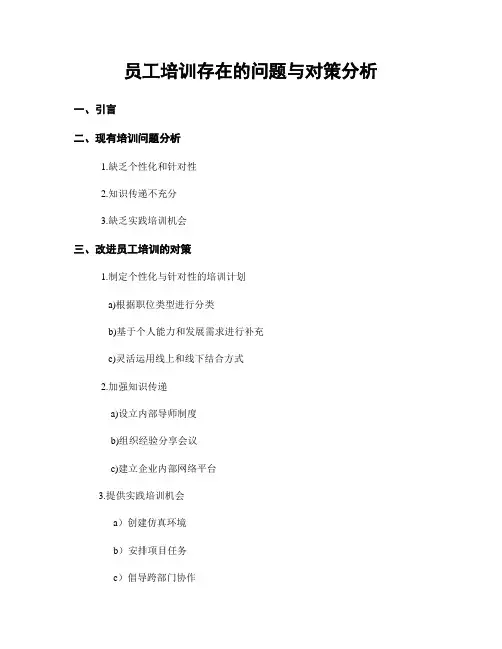 员工培训存在的问题与对策分析

一、引言

二、现有培训问题分析

1.缺乏个性化和针对性

2.知识传递不充分

3.缺乏实践培训机会

三、改进员工培训的对策

1.制定个性化与针对性的培训计划

a)根据职位类型进行分类

b)基于个人能力和发展需求进行补充

c)灵活运用线上和线下结合方式

2.加强知识传递

a)设立内部导师制度

b)组织经验分享会议

c)建立企业内部网络平台

3.提供实践培训机会

a）创建仿真环境

b）安排项目任务

c）倡导跨部门协作